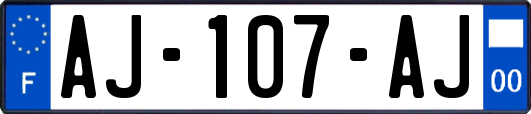 F
AJ-107-AJ
00